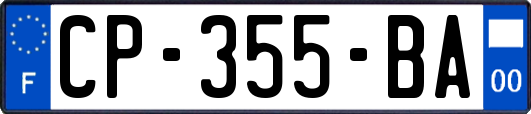 F

CP-355-BA

00